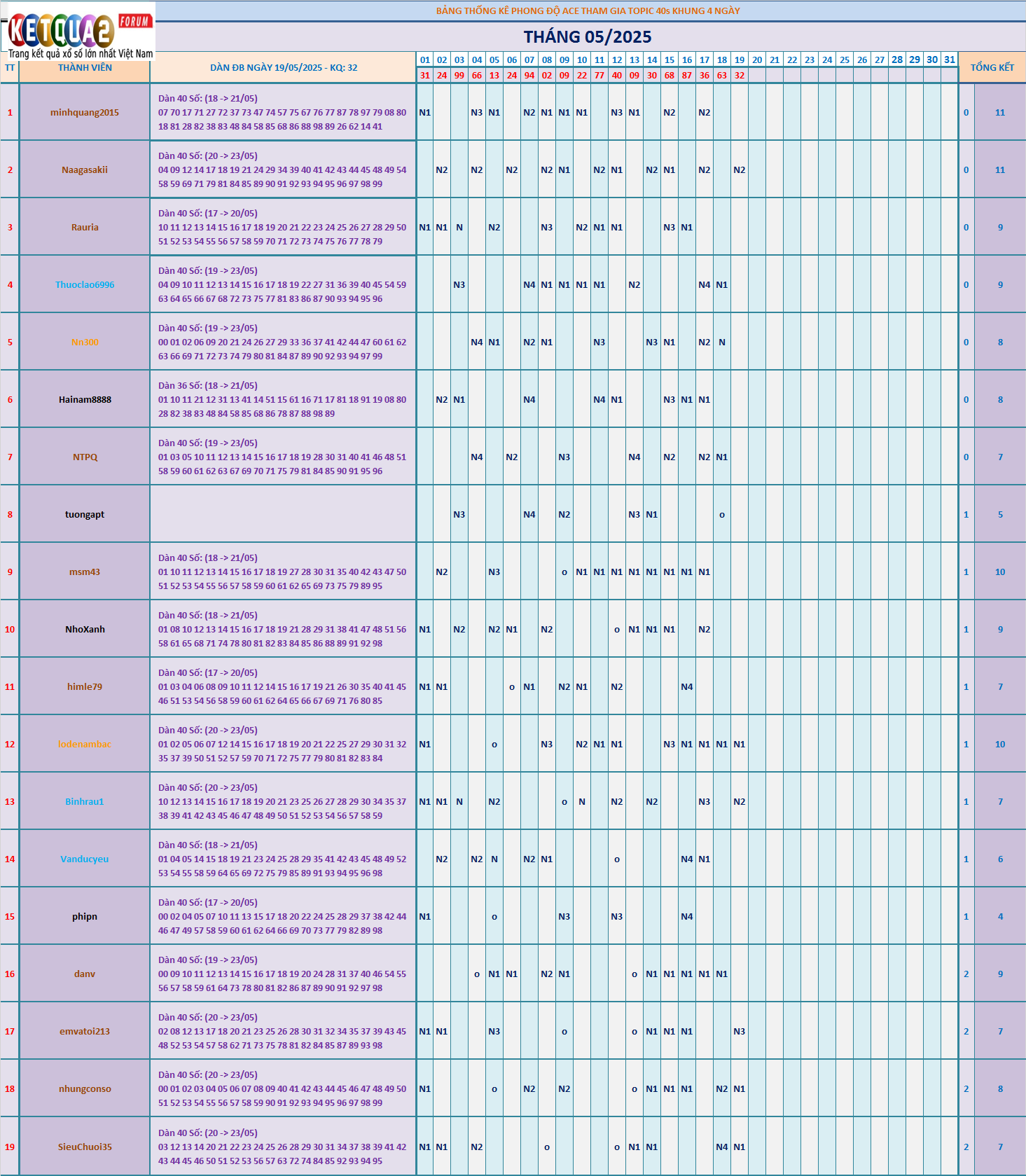 KETQUA2 FORUM
Trang kết quả xổ số lớn nhất Việt Nam

BẢNG THỐNG KÊ PHONG ĐỘ ACE THAM GIA TOPIC 40s KHUNG 4 NGÀY

THÁNG 05/2025

| TT | THÀNH VIÊN | DÀN ĐB NGÀY 19/05/2025 - KQ: 32 | 01 | 02 | 03 | 04 | 05 | 06 | 07 | 08 | 09 | 10 | 11 | 12 | 13 | 14 | 15 | 16 | 17 | 18 | 19 | 20 | 21 | 22 | 23 | 24 | 25 | 26 | 27 | 28 | 29 | 30 | 31 | TỔNG KẾT | |
|---|---|---|---|---|---|---|---|---|---|---|---|---|---|---|---|---|---|---|---|---|---|---|---|---|---|---|---|---|---|---|---|---|---|---|---|
| | | | 31 | 24 | 99 | 66 | 13 | 24 | 94 | 02 | 09 | 22 | 77 | 40 | 09 | 30 | 68 | 87 | 36 | 63 | 32 | | | | | | | | | | | | | | |
| 1 | minhquang2015 | Dàn 40 Số: (18 -> 21/05) 07 70 17 71 27 72 37 73 47 74 57 75 67 76 77 87 78 97 79 08 80 18 81 28 82 38 83 48 84 58 85 68 86 88 98 89 26 62 14 41 | N1 | | | N3 | N1 | | N2 | N1 | N1 | N1 | | N3 | N1 | | N2 | | N2 | | | | | | | | | | | | | | | 0 | 11 |
| 2 | Naagasakii | Dàn 40 Số: (20 -> 23/05) 04 09 12 14 17 18 19 21 24 29 34 39 40 41 42 43 44 45 48 49 54 58 59 69 71 79 81 84 85 89 90 91 92 93 94 95 96 97 98 99 | | N2 | | N2 | | N2 | | N2 | N1 | | N2 | N1 | | N2 | N1 | | N2 | | N2 | | | | | | | | | | | | | 0 | 11 |
| 3 | Rauria | Dàn 40 Số: (17 -> 20/05) 10 11 12 13 14 15 16 17 18 19 20 21 22 23 24 25 26 27 28 29 50 51 52 53 54 55 56 57 58 59 70 71 72 73 74 75 76 77 78 79 | N1 | N1 | N | | N2 | | | N3 | | N2 | N1 | N1 | | | N3 | N1 | | | | | | | | | | | | | | | | 0 | 9 |
| 4 | Thuoclao6996 | Dàn 40 Số: (19 -> 23/05) 04 09 10 11 12 13 14 15 16 17 18 19 22 27 31 36 39 40 45 54 59 63 64 65 66 67 68 72 73 75 77 81 83 86 87 90 93 94 95 96 | | | N3 | | | | N4 | N1 | N1 | N1 | N1 | | N2 | | | | N4 | N1 | | | | | | | | | | | | | | 0 | 9 |
| 5 | Nn300 | Dàn 40 Số: (19 -> 23/05) 00 01 02 06 09 20 21 24 26 27 29 33 36 37 41 42 44 47 60 61 62 63 66 69 71 72 73 74 79 80 81 84 87 89 90 92 93 94 97 99 | | | | N4 | N1 | | N2 | N1 | | | N3 | | | N3 | N1 | | N2 | N | | | | | | | | | | | | | | 0 | 8 |
| 6 | Hainam8888 | Dàn 36 Số: (18 -> 21/05) 01 10 11 21 12 31 13 41 14 51 15 61 16 71 17 81 18 91 19 08 80 28 82 38 83 48 84 58 85 68 86 78 87 88 98 89 | | N2 | N1 | | | | N4 | | | | N4 | N1 | | | N3 | N1 | N1 | | | | | | | | | | | | | | | 0 | 8 |
| 7 | NTPQ | Dàn 40 Số: (19 -> 23/05) 01 03 05 10 11 12 13 14 15 16 17 18 19 28 30 31 40 41 46 48 51 58 59 60 61 62 63 67 69 70 71 75 79 81 84 85 90 91 95 96 | | | | N4 | | N2 | | | N3 | | | | N4 | | N2 | | N2 | N1 | | | | | | | | | | | | | | 0 | 7 |
| 8 | tuongapt | | | | N3 | | | | N4 | | N2 | | | | N3 | N1 | | | | o | | | | | | | | | | | | | | 1 | 5 |
| 9 | msm43 | Dàn 40 Số: (18 -> 21/05) 01 10 11 12 13 14 15 16 17 18 19 27 28 30 31 35 40 42 43 47 50 51 52 53 54 55 56 57 58 59 60 61 62 65 69 73 75 79 89 95 | | N2 | | | N3 | | | | o | N1 | N1 | N1 | N1 | N1 | N1 | N1 | N1 | | | | | | | | | | | | | | | 1 | 10 |
| 10 | NhoXanh | Dàn 40 Số: (18 -> 21/05) 01 08 10 12 13 14 15 16 17 18 19 21 28 29 31 38 41 47 48 51 56 58 61 65 68 71 74 78 80 81 82 83 84 85 86 88 89 91 92 98 | N1 | | N2 | | N2 | N1 | | N2 | | | | o | N1 | N1 | N1 | | N2 | | | | | | | | | | | | | | | 1 | 9 |
| 11 | himle79 | Dàn 40 Số: (17 -> 20/05) 01 03 04 06 08 09 10 11 12 14 15 16 17 19 21 26 30 35 40 41 45 46 51 53 54 56 58 59 60 61 62 64 65 66 67 69 71 76 80 85 | N1 | N1 | | | | o | N1 | | N2 | N1 | | N2 | | | | N4 | | | | | | | | | | | | | | | | 1 | 7 |
| 12 | lodenambac | Dàn 40 Số: (20 -> 23/05) 01 02 05 06 07 12 14 15 16 17 18 19 20 21 22 25 27 29 30 31 32 35 37 39 50 51 52 57 59 70 71 72 75 77 79 80 81 82 83 84 | N1 | | | | o | | | N3 | | N2 | N1 | N1 | | | N3 | N1 | N1 | N1 | N1 | | | | | | | | | | | | | 1 | 10 |
| 13 | Binhrau1 | Dàn 40 Số: (20 -> 23/05) 10 12 13 14 15 16 17 18 19 20 21 23 25 26 27 28 29 30 34 35 37 38 39 41 42 43 45 46 47 48 49 50 51 52 53 54 56 57 58 59 | N1 | N1 | N | | N2 | | | | o | N | | N2 | | N2 | | | N3 | | N2 | | | | | | | | | | | | | 1 | 7 |
| 14 | Vanducyeu | Dàn 40 Số: (18 -> 21/05) 01 04 05 14 15 18 19 21 23 24 25 28 29 35 41 42 43 45 48 49 52 53 54 55 58 59 64 65 69 72 75 79 85 89 91 93 94 95 96 98 | | N2 | | N2 | N | | N2 | N1 | | | | o | | | | N4 | N1 | | | | | | | | | | | | | | | 1 | 6 |
| 15 | phipn | Dàn 40 Số: (17 -> 20/05) 00 02 04 05 07 10 11 13 15 17 18 20 22 24 25 28 29 37 38 42 44 46 47 49 57 58 59 60 61 62 64 66 69 70 73 77 79 82 89 98 | N1 | | | | o | | | | N3 | | | N3 | | | | N4 | | | | | | | | | | | | | | | | 1 | 4 |
| 16 | danv | Dàn 40 Số: (19 -> 23/05) 00 09 10 11 12 13 14 15 16 17 18 19 20 24 28 31 37 40 46 54 55 56 57 58 59 61 64 73 78 80 81 82 86 87 89 90 91 92 97 98 | | | | o | N1 | N1 | | N2 | N1 | | | | o | N1 | N1 | N1 | N1 | N1 | | | | | | | | | | | | | | 2 | 9 |
| 17 | emvatoi213 | Dàn 40 Số: (20 -> 23/05) 02 08 12 13 17 18 20 21 23 25 26 28 30 31 32 34 35 37 39 43 45 48 52 53 54 57 58 62 71 73 75 78 81 82 84 85 87 89 93 98 | N1 | N1 | | | N3 | | | | o | | | | o | N1 | N1 | N1 | | | N3 | | | | | | | | | | | | | 2 | 7 |
| 18 | nhungconso | Dàn 40 Số: (20 -> 23/05) 00 01 02 03 04 05 06 07 08 09 40 41 42 43 44 45 46 47 48 49 50 51 52 53 54 55 56 57 58 59 90 91 92 93 94 95 96 97 98 99 | N1 | | | | o | | N2 | | N2 | | | | o | N1 | N1 | N1 | | N2 | N1 | | | | | | | | | | | | | 2 | 8 |
| 19 | SieuChuoi35 | Dàn 40 Số: (20 -> 23/05) 03 12 13 14 20 21 22 23 24 25 26 28 29 30 31 34 37 38 39 41 42 43 44 45 46 50 51 52 53 56 57 63 72 74 84 85 92 93 94 95 | N1 | N1 | | N2 | | | | o | | | | o | N1 | N1 | | | | N4 | N1 | | | | | | | | | | | | | 2 | 7 |